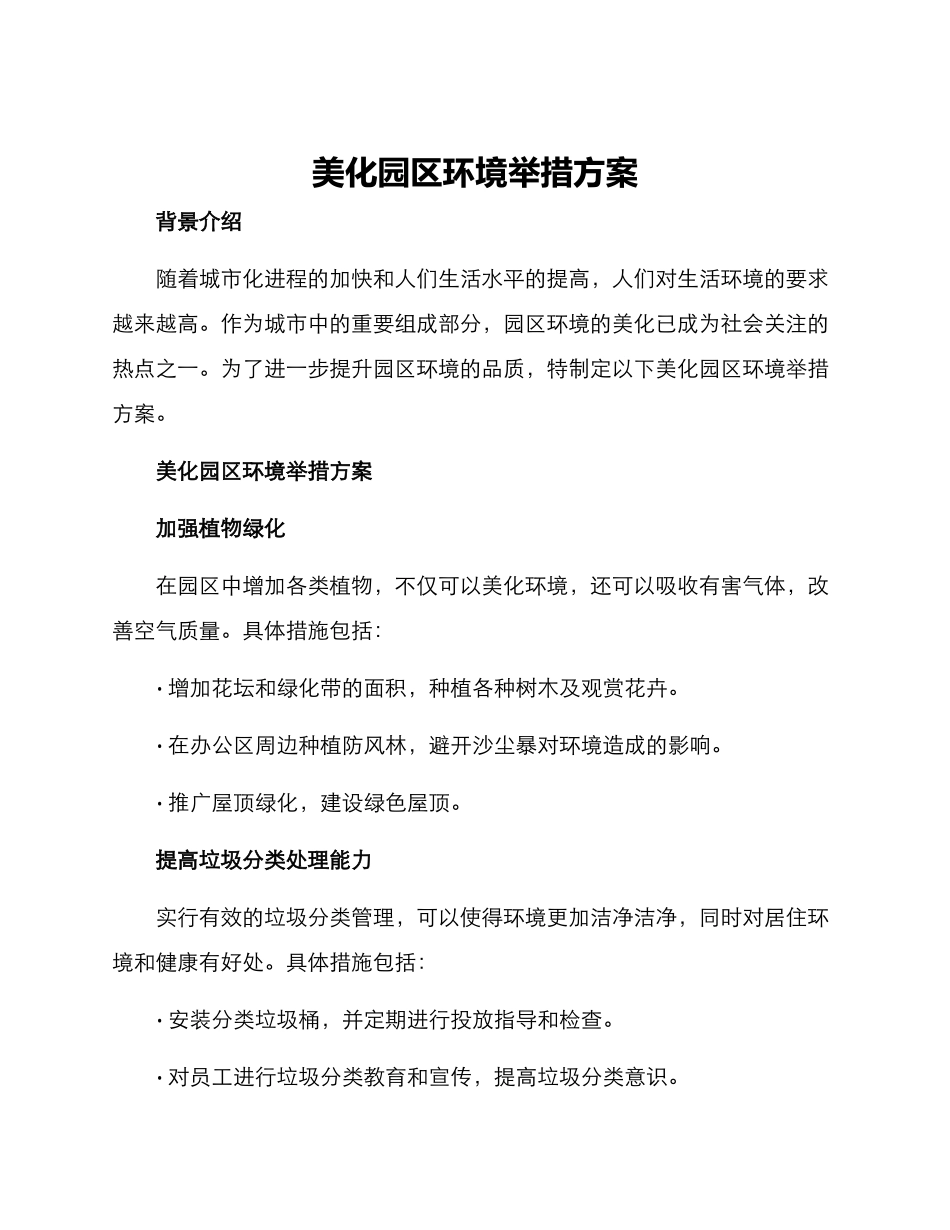 美化园区环境举措方案

背景介绍

随着城市化进程的加快和人们生活水平的提高，人们对生活环境的要求越来越高。作为城市中的重要组成部分，园区环境的美化已成为社会关注的热点之一。为了进一步提升园区环境的品质，特制定以下美化园区环境举措方案。

美化园区环境举措方案

加强植物绿化

在园区中增加各类植物，不仅可以美化环境，还可以吸收有害气体，改善空气质量。具体措施包括：

· 增加花坛和绿化带的面积，种植各种树木及观赏花卉。

· 在办公区周边种植防风林，避开沙尘暴对环境造成的影响。

· 推广屋顶绿化，建设绿色屋顶。

提高垃圾分类处理能力

实行有效的垃圾分类管理，可以使得环境更加洁净洁净，同时对居住环境和健康有好处。具体措施包括：

· 安装分类垃圾桶，并定期进行投放指导和检查。

· 对员工进行垃圾分类教育和宣传，提高垃圾分类意识。